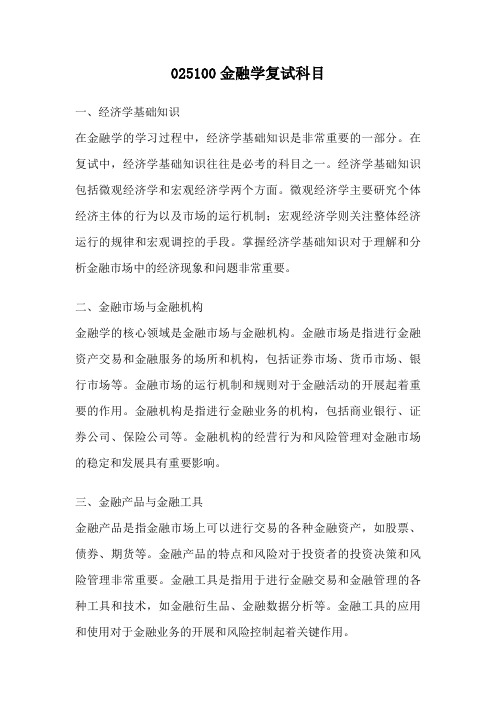 025100 金融学复试科目

一、经济学基础知识

在金融学的学习过程中，经济学基础知识是非常重要的一部分。在复试中，经济学基础知识往往是必考的科目之一。经济学基础知识包括微观经济学和宏观经济学两个方面。微观经济学主要研究个体经济主体的行为以及市场的运行机制；宏观经济学则关注整体经济运行的规律和宏观调控的手段。掌握经济学基础知识对于理解和分析金融市场中的经济现象和问题非常重要。

二、金融市场与金融机构

金融学的核心领域是金融市场与金融机构。金融市场是指进行金融资产交易和金融服务的场所和机构，包括证券市场、货币市场、银行市场等。金融市场的运行机制和规则对于金融活动的开展起着重要的作用。金融机构是指进行金融业务的机构，包括商业银行、证券公司、保险公司等。金融机构的经营行为和风险管理对金融市场的稳定和发展具有重要影响。

三、金融产品与金融工具

金融产品是指金融市场上可以进行交易的各种金融资产，如股票、债券、期货等。金融产品的特点和风险对于投资者的投资决策和风险管理非常重要。金融工具是指用于进行金融交易和金融管理的各种工具和技术，如金融衍生品、金融数据分析等。金融工具的应用和使用对于金融业务的开展和风险控制起着关键作用。